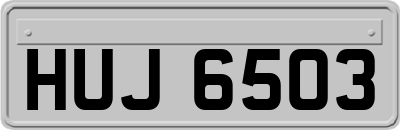 HUJ 6503